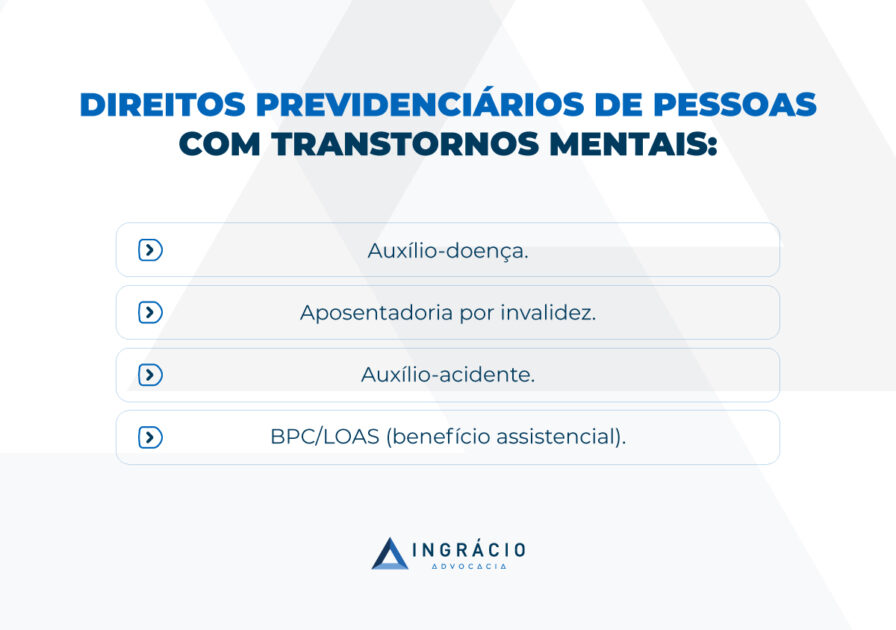 DIREITOS PREVIDENCIÁRIOS DE PESSOAS COM TRANSTORNOS MENTAIS:

Auxílio-doença.

Aposentadoria por invalidez.

Auxílio-acidente.

BPC/LOAS (benefício assistencial).

INGRÁCIO
ADVOCACIA